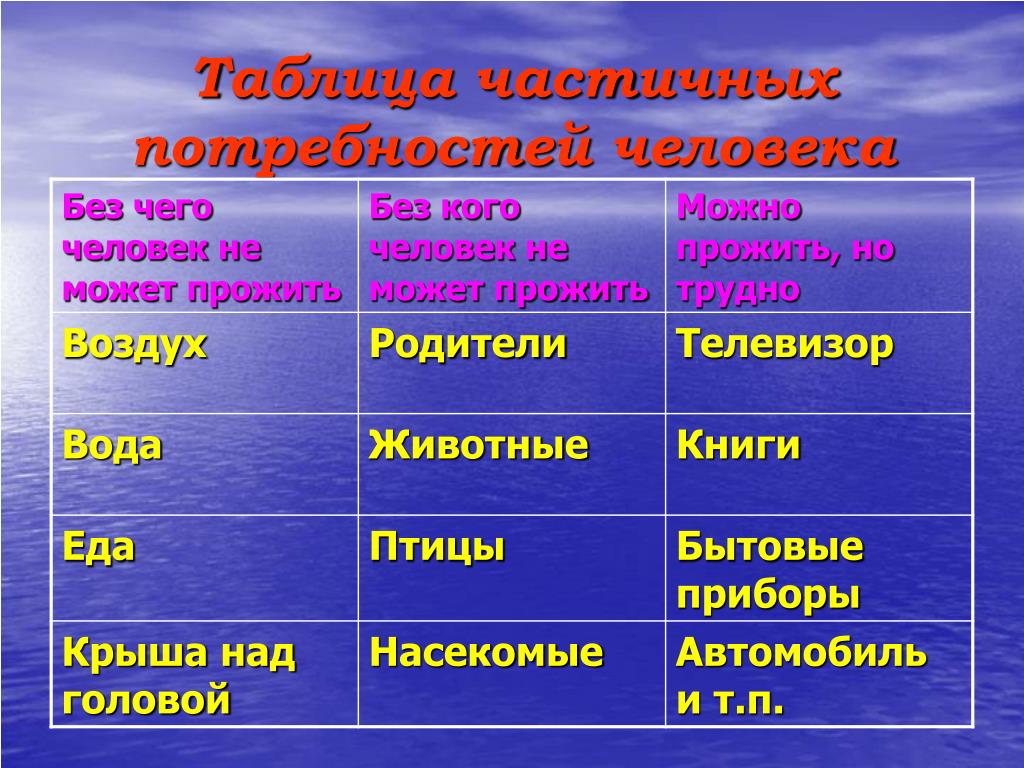 Таблица частичных потребностей человека

| Без чего человек не может прожить | Без кого человек не может прожить | Можно прожить, но трудно |
|---|---|---|
| Воздух | Родители | Телевизор |
| Вода | Животные | Книги |
| Еда | Птицы | Бытовые приборы |
| Крыша над головой | Насекомые | Автомобиль и т.п. |